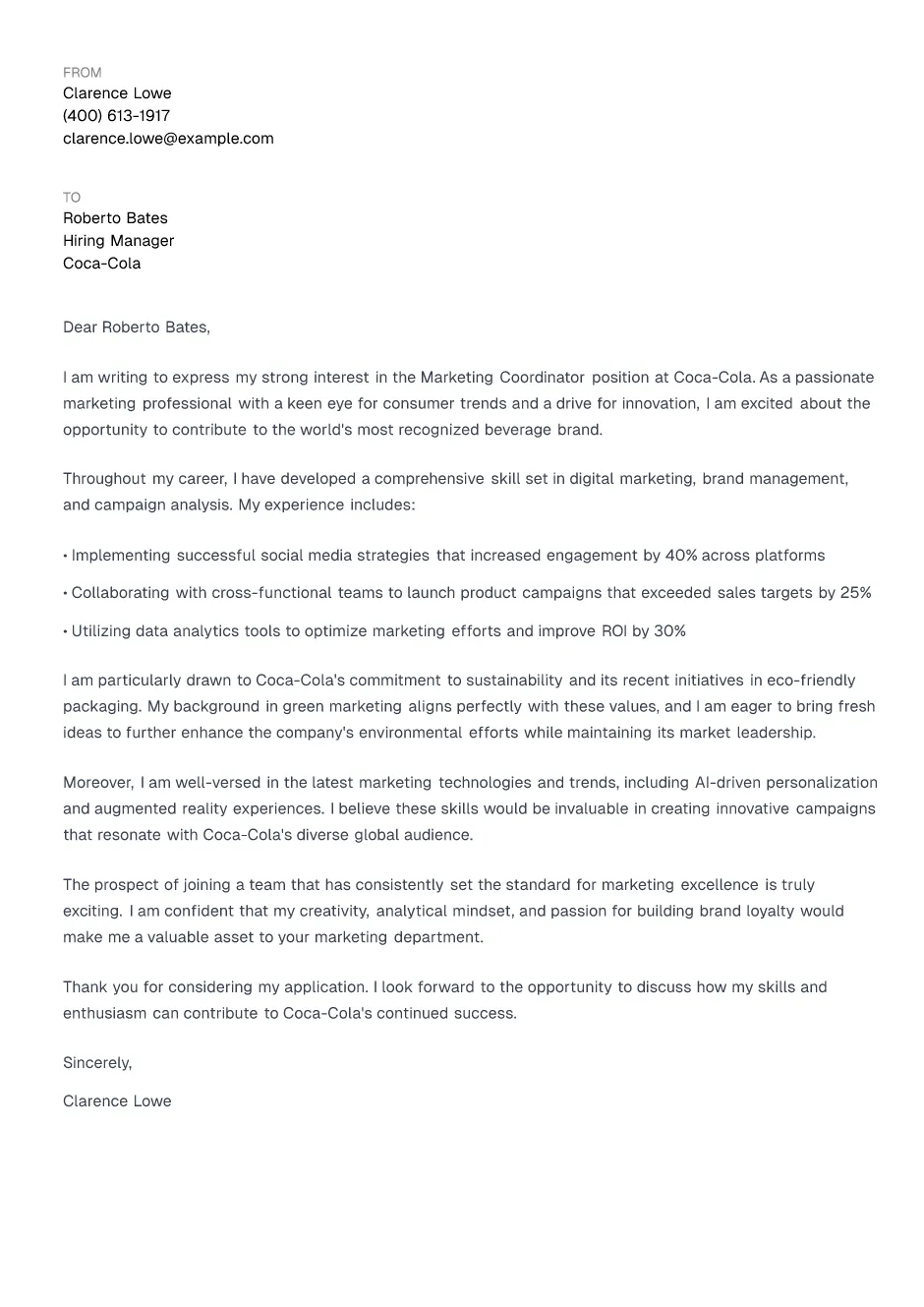 FROM
Clarence Lowe
(400) 613-1917
clarence.lowe@example.com

TO
Roberto Bates
Hiring Manager
Coca-Cola

Dear Roberto Bates,

I am writing to express my strong interest in the Marketing Coordinator position at Coca-Cola. As a passionate marketing professional with a keen eye for consumer trends and a drive for innovation, I am excited about the opportunity to contribute to the world's most recognized beverage brand.

Throughout my career, I have developed a comprehensive skill set in digital marketing, brand management, and campaign analysis. My experience includes:

• Implementing successful social media strategies that increased engagement by 40% across platforms

• Collaborating with cross-functional teams to launch product campaigns that exceeded sales targets by 25%

• Utilizing data analytics tools to optimize marketing efforts and improve ROI by 30%

I am particularly drawn to Coca-Cola's commitment to sustainability and its recent initiatives in eco-friendly packaging. My background in green marketing aligns perfectly with these values, and I am eager to bring fresh ideas to further enhance the company's environmental efforts while maintaining its market leadership.

Moreover, I am well-versed in the latest marketing technologies and trends, including AI-driven personalization and augmented reality experiences. I believe these skills would be invaluable in creating innovative campaigns that resonate with Coca-Cola's diverse global audience.

The prospect of joining a team that has consistently set the standard for marketing excellence is truly exciting. I am confident that my creativity, analytical mindset, and passion for building brand loyalty would make me a valuable asset to your marketing department.

Thank you for considering my application. I look forward to the opportunity to discuss how my skills and enthusiasm can contribute to Coca-Cola's continued success.

Sincerely,

Clarence Lowe